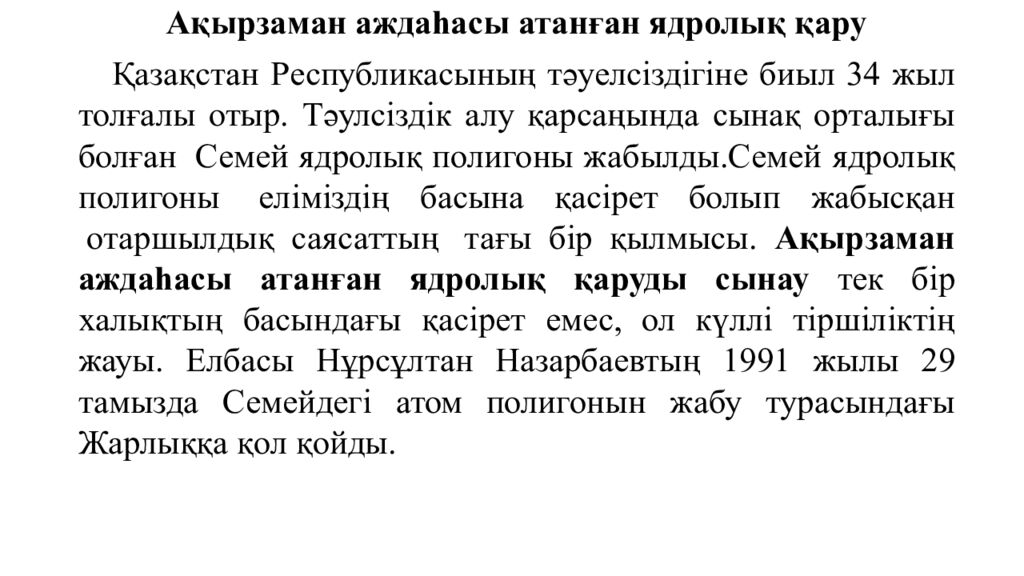 Ақырзаман аждаһасы атанған ядролық қару

Қазақстан Республикасының тәуелсіздігіне биыл 34 жыл толғалы отыр. Тәулсіздік алу қарсаңында сынақ орталығы болған Семей ядролық полигоны жабылды.Семей ядролық полигоны еліміздің басына қасірет болып жабысқан отаршылдық саясаттың тағы бір қылмысы. Ақырзаман аждаһасы атанған ядролық қаруды сынау тек бір халықтың басындағы қасірет емес, ол күллі тіршіліктің жауы. Елбасы Нұрсұлтан Назарбаевтың 1991 жылы 29 тамызда Семейдегі атом полигонын жабу турасындағы Жарлыққа қол қойды.